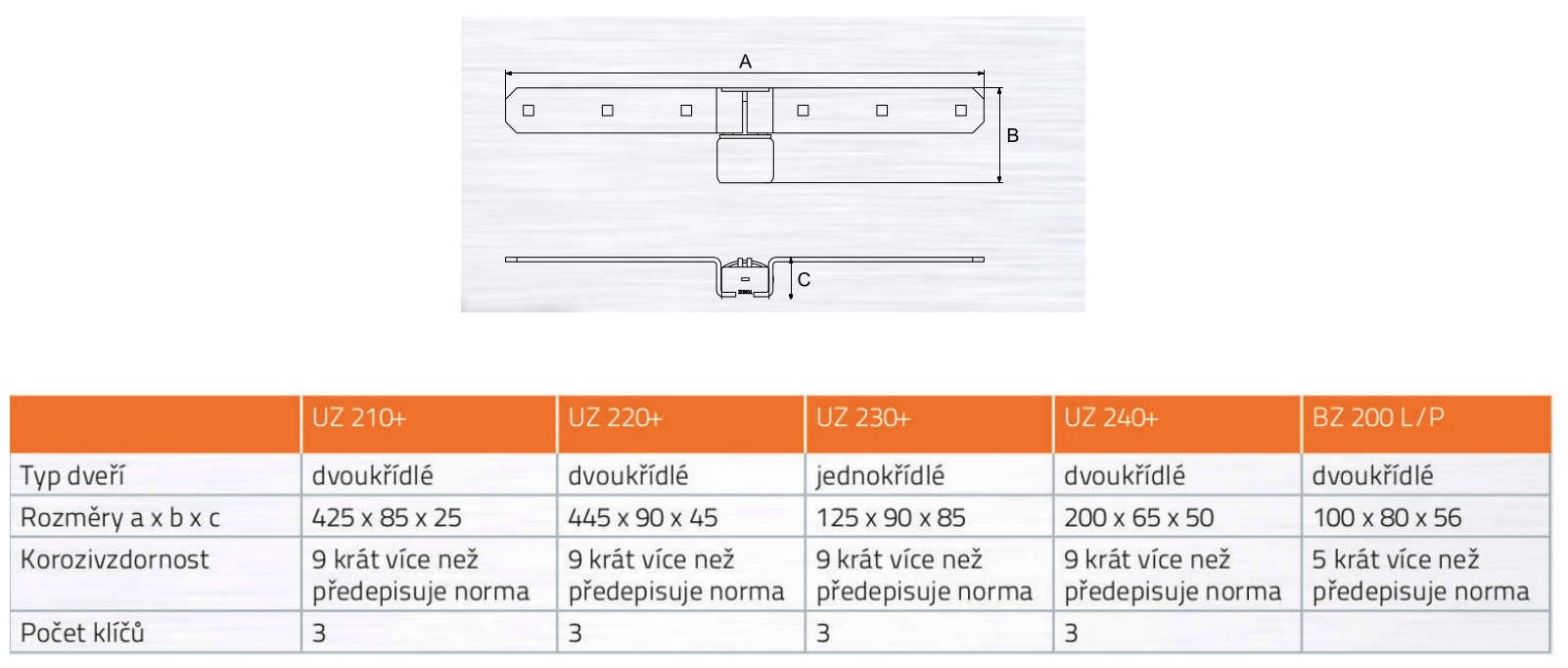 A

B

C

| | UZ 210+ | UZ 220+ | UZ 230+ | UZ 240+ | BZ 200 L/P |
|---|---|---|---|---|---|
| Typ dveří | dvoukřídlé | dvoukřídlé | jednokřídlé | dvoukřídlé | dvoukřídlé |
| Rozměry a x b x c | 425 x 85 x 25 | 445 x 90 x 45 | 125 x 90 x 85 | 200 x 65 x 50 | 100 x 80 x 56 |
| Korozivzdornost | 9 krát více než předepisuje norma | 9 krát více než předepisuje norma | 9 krát více než předepisuje norma | 9 krát více než předepisuje norma | 5 krát více než předepisuje norma |
| Počet klíčů | 3 | 3 | 3 | 3 | |